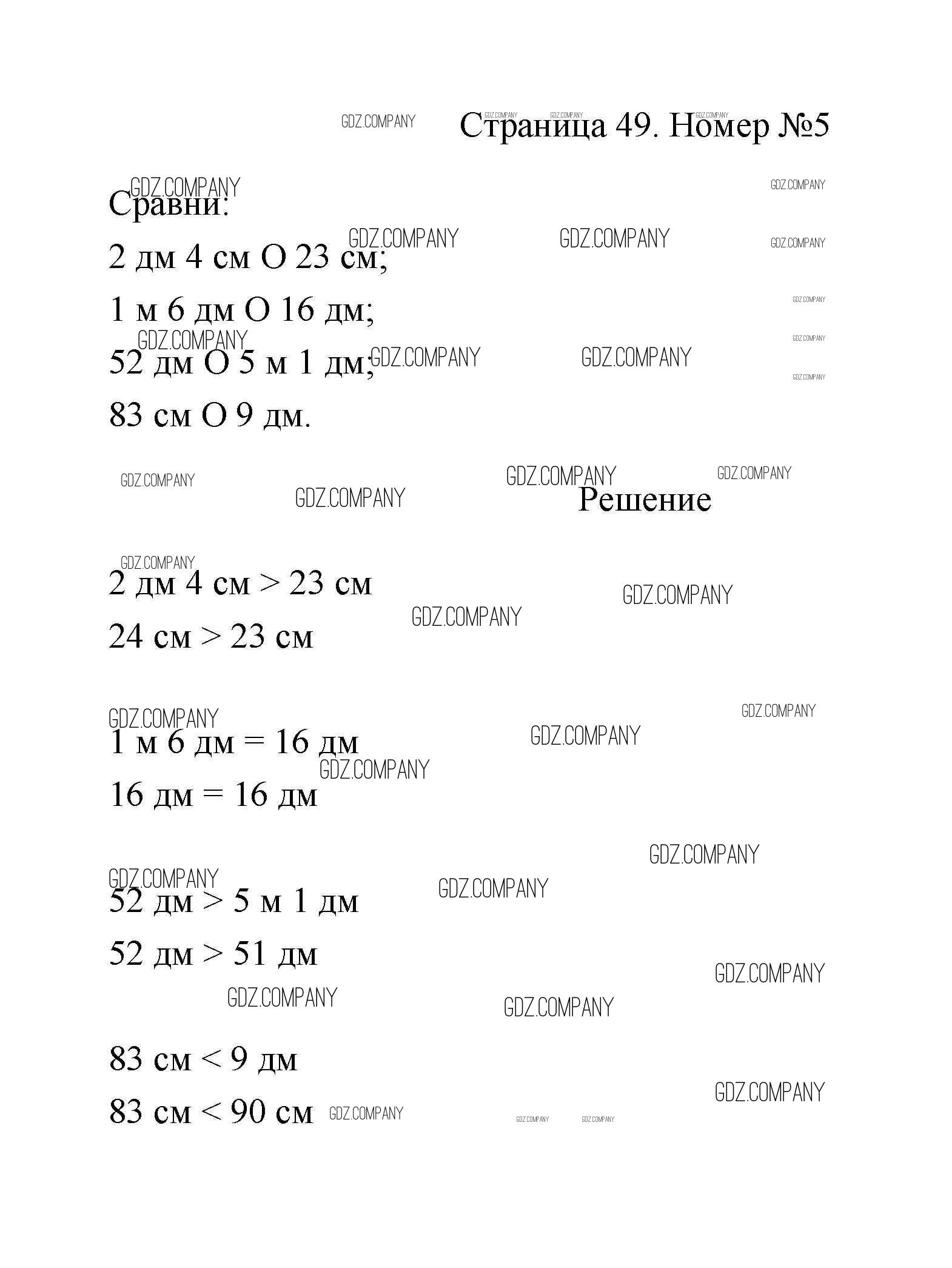 Страница 49. Номер №5

Сравни:

2 дм 4 см О 23 см;

1 м 6 дм О 16 дм;

52 дм О 5 м 1 дм;

83 см О 9 дм.

Решение

2 дм 4 см > 23 см

24 см > 23 см

1 м 6 дм = 16 дм

16 дм = 16 дм

52 дм > 5 м 1 дм

52 дм > 51 дм

83 см < 9 дм

83 см < 90 см

GDZ.COMPANY